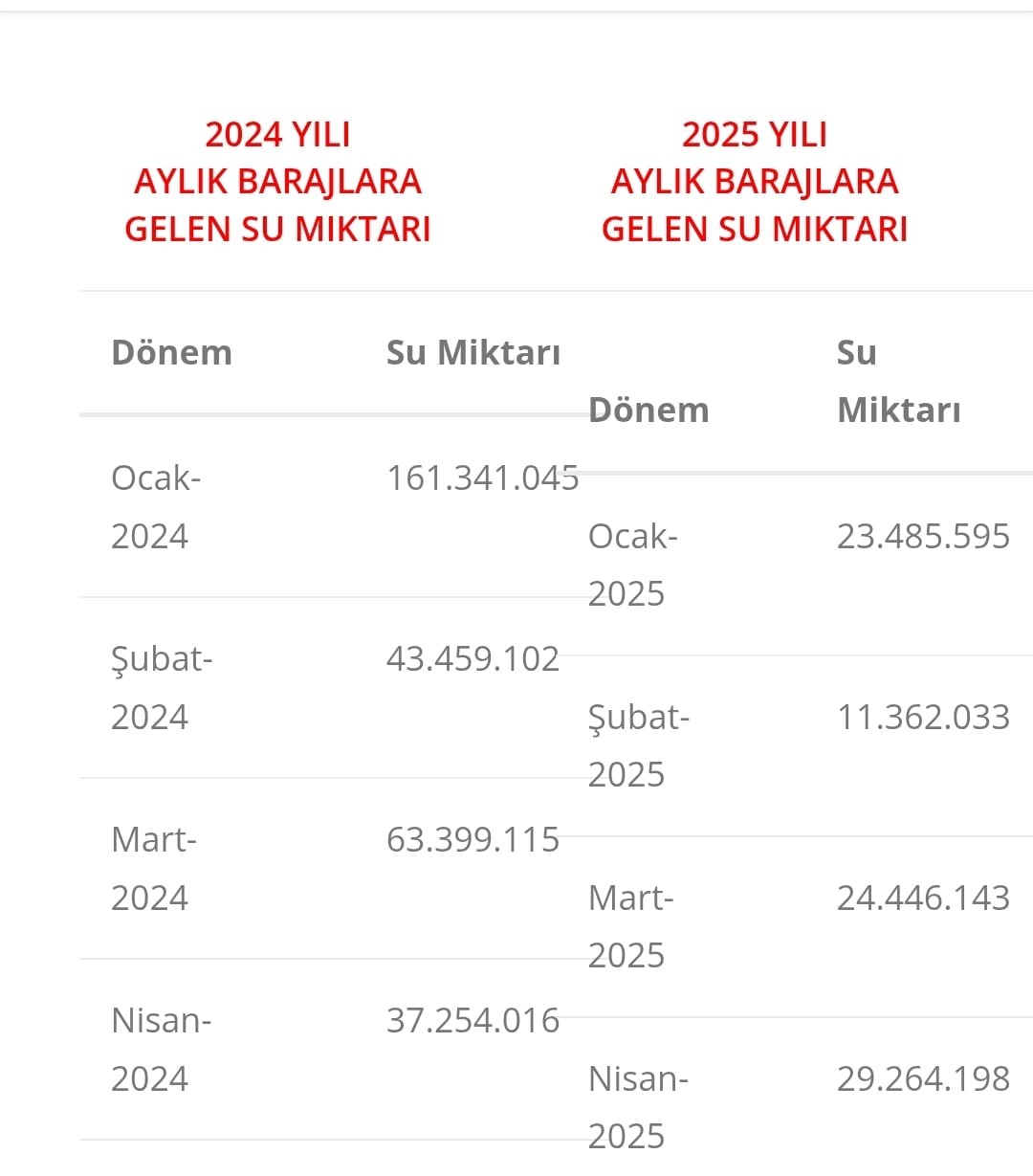 2024 YILI
AYLIK BARAJLARA
GELEN SU MIKTARI

| Dönem | Su Miktarı |
|---|---|
| Ocak-2024 | 161.341.045 |
| Şubat-2024 | 43.459.102 |
| Mart-2024 | 63.399.115 |
| Nisan-2024 | 37.254.016 |

2025 YILI
AYLIK BARAJLARA
GELEN SU MIKTARI

| Dönem | Su Miktarı |
|---|---|
| Ocak-2025 | 23.485.595 |
| Şubat-2025 | 11.362.033 |
| Mart-2025 | 24.446.143 |
| Nisan-2025 | 29.264.198 |